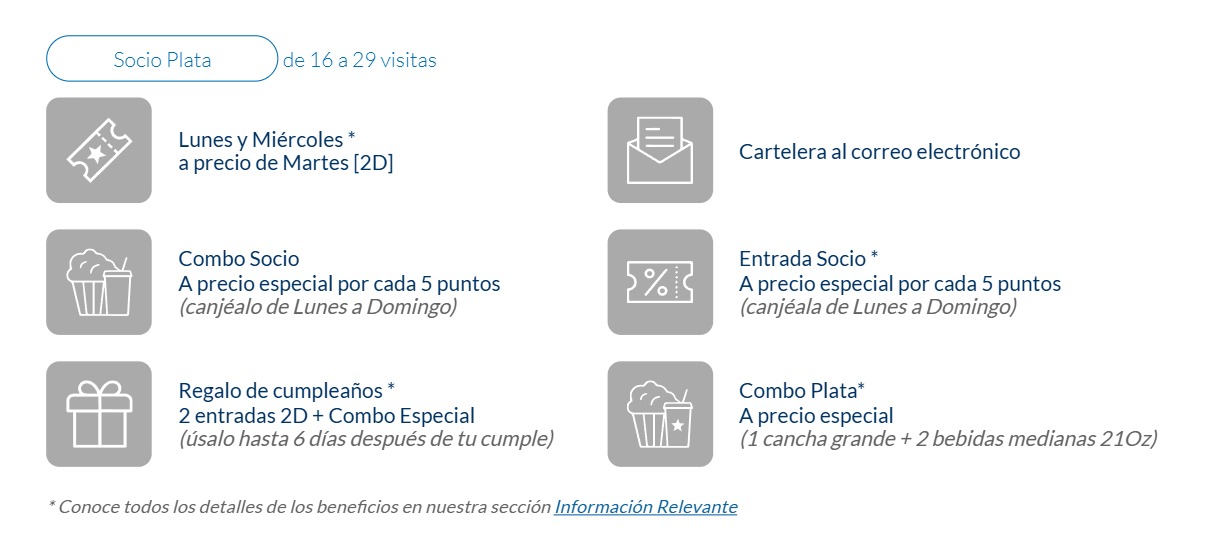 Socio Plata de 16 a 29 visitas

Lunes y Miércoles *
a precio de Martes [2D]

Combo Socio
A precio especial por cada 5 puntos
(canjéalo de Lunes a Domingo)

Regalo de cumpleaños *
2 entradas 2D + Combo Especial
(úsalo hasta 6 días después de tu cumple)

Cartelera al correo electrónico

Entrada Socio *
A precio especial por cada 5 puntos
(canjéala de Lunes a Domingo)

Combo Plata*
A precio especial
(1 cancha grande + 2 bebidas medianas 21Oz)

* Conoce todos los detalles de los beneficios en nuestra sección Información Relevante